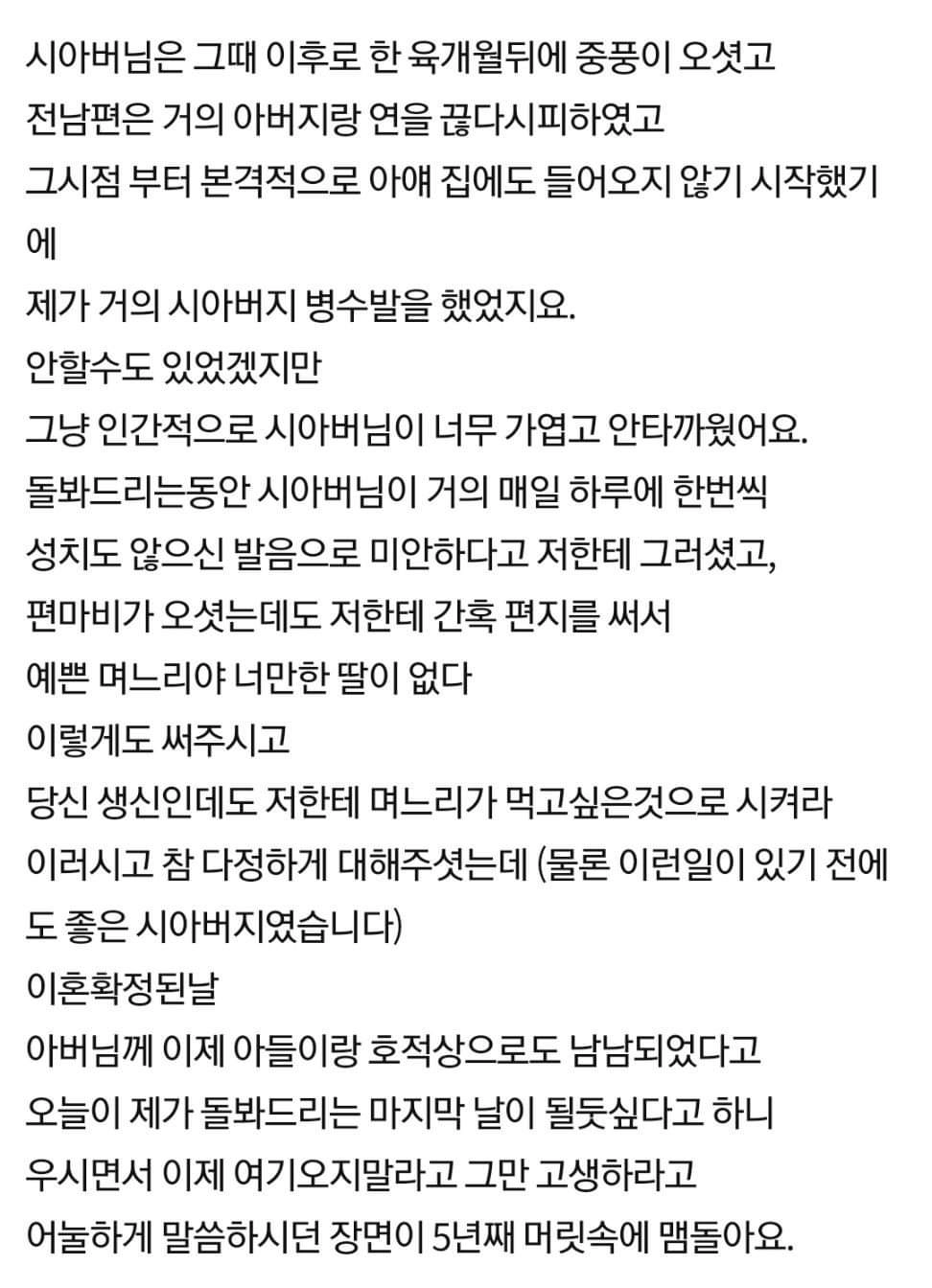 시아버님은 그때 이후로 한 육개월뒤에 중풍이 오셧고
전남편은 거의 아버지랑 연을 끊다시피하였고
그시점 부터 본격적으로 아얘 집에도 들어오지 않기 시작했기에
제가 거의 시아버지 병수발을 했었지요.
안할수도 있었겠지만
그냥 인간적으로 시아버님이 너무 가엽고 안타까웠어요.
돌봐드리는동안 시아버님이 거의 매일 하루에 한번씩
성치도 않으신 발음으로 미안하다고 저한테 그러셨고,
편마비가 오셧는데도 저한테 간혹 편지를 써서
예쁜 며느리야 너만한 딸이 없다
이렇게도 써주시고
당신 생신인데도 저한테 며느리가 먹고싶은것으로 시켜라
이러시고 참 다정하게 대해주셧는데 (물론 이런일이 있기 전에도 좋은 시아버지였습니다)
이혼확정된날
아버님께 이제 아들이랑 호적상으로도 남남되었다고
오늘이 제가 돌봐드리는 마지막 날이 될듯싶다고 하니
우시면서 이제 여기오지말라고 그만 고생하라고
어눌하게 말씀하시던 장면이 5년째 머릿속에 맴돌아요.